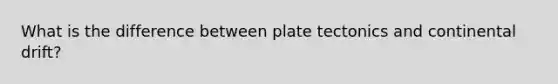 What is the difference between plate tectonics and continental drift?